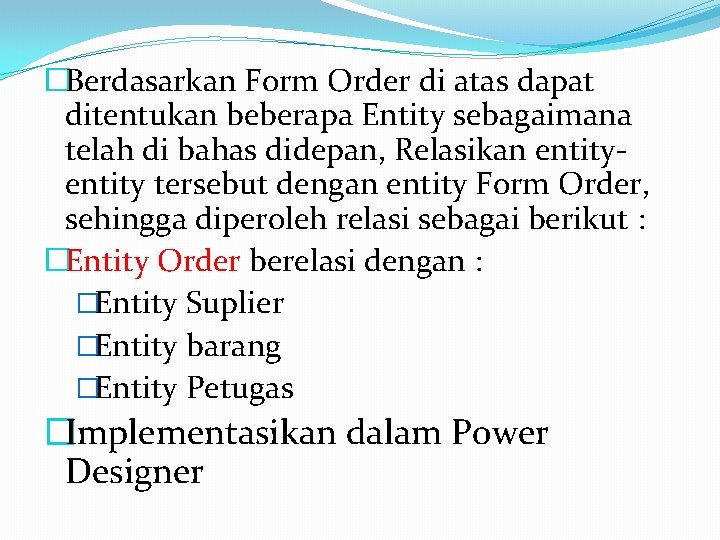 Berdasarkan Form Order di atas dapat ditentukan beberapa Entity sebagaimana telah di bahas didepan, Relasikan entity-entity tersebut dengan entity Form Order, sehingga diperoleh relasi sebagai berikut :

Entity Order berelasi dengan :

Entity Suplier

Entity barang

Entity Petugas

Implementasikan dalam Power Designer